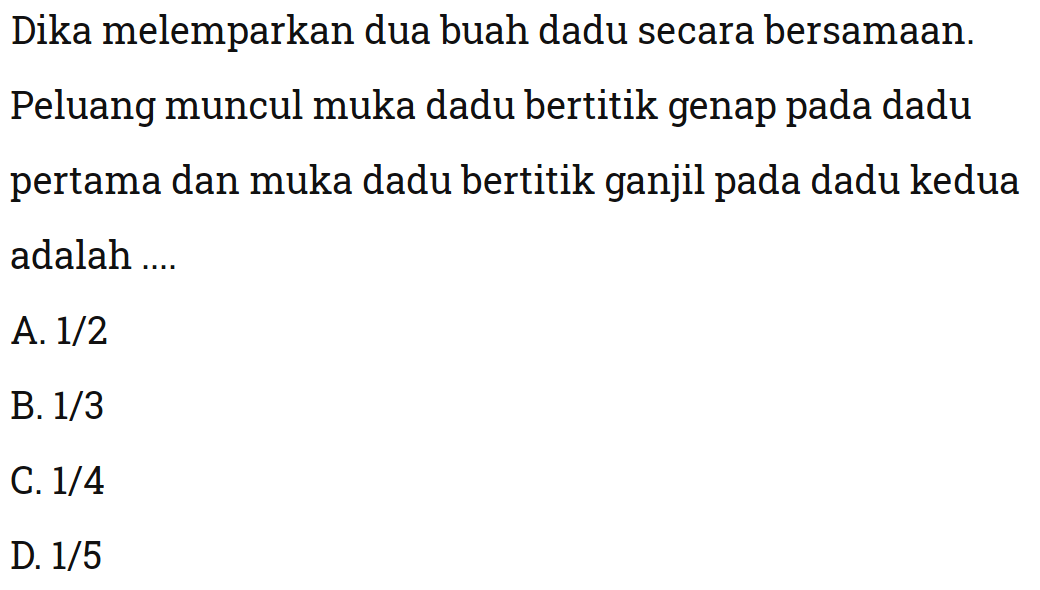 Dika melemparkan dua buah dadu secara bersamaan. Peluang muncul muka dadu bertitik genap pada dadu pertama dan muka dadu bertitik ganjil pada dadu kedua adalah ....

A. 1/2

B. 1/3

C. 1/4

D. 1/5